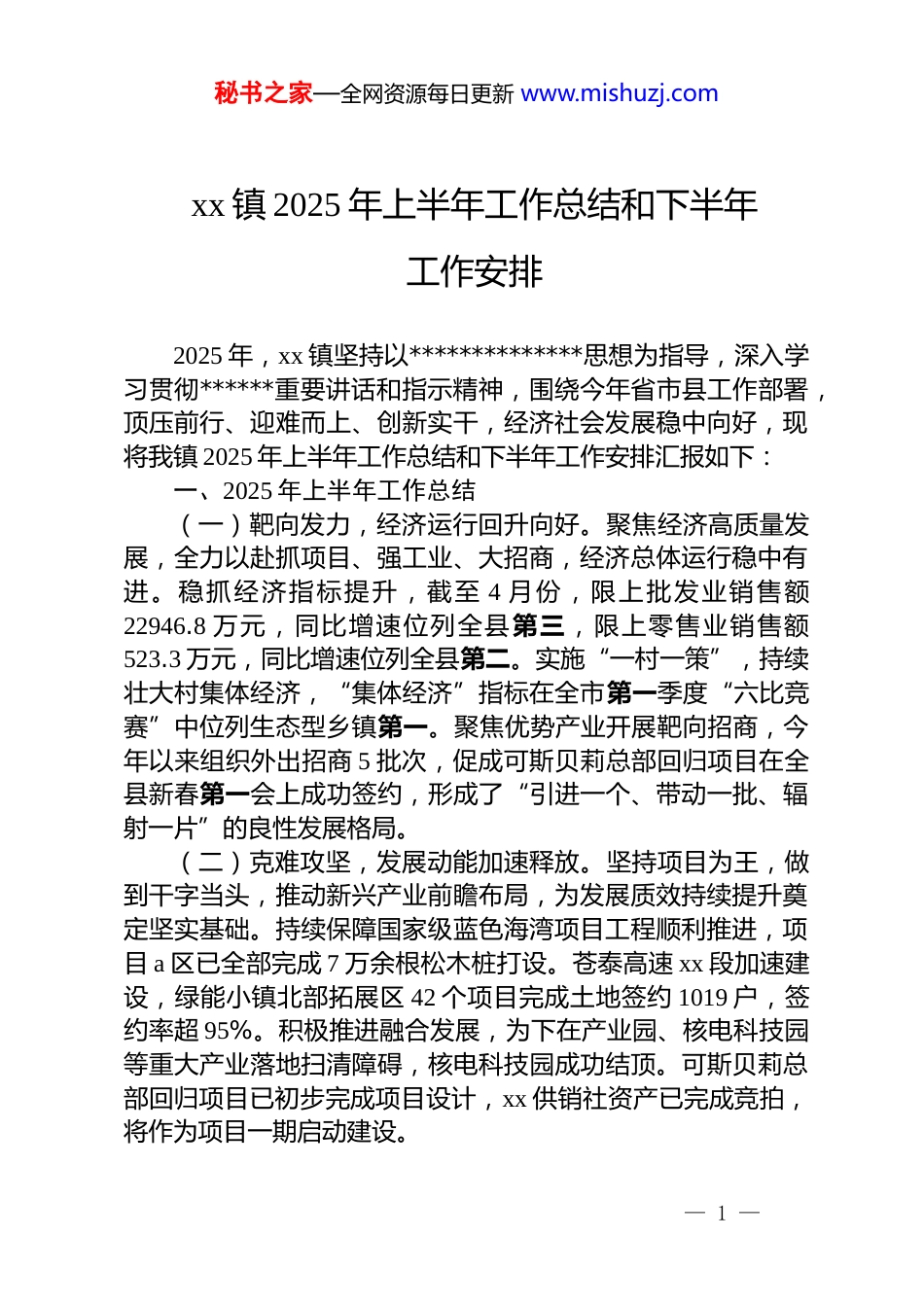 秘书之家—全网资源每日更新 www.mishuzj.com

xx 镇 2025 年上半年工作总结和下半年工作安排

2025 年，xx 镇坚持以**************思想为指导，深入学习贯彻******重要讲话和指示精神，围绕今年省市县工作部署，顶压前行、迎难而上、创新实干，经济社会发展稳中向好，现将我镇 2025 年上半年工作总结和下半年工作安排汇报如下：

一、2025 年上半年工作总结

（一）靶向发力，经济运行回升向好。聚焦经济高质量发展，全力以赴抓项目、强工业、大招商，经济总体运行稳中有进。稳抓经济指标提升，截至 4 月份，限上批发业销售额 22946.8 万元，同比增速位列全县第三，限上零售业销售额 523.3 万元，同比增速位列全县第二。实施“一村一策”，持续壮大村集体经济，“集体经济”指标在全市第一季度“六比竞赛”中位列生态型乡镇第一。聚焦优势产业开展靶向招商，今年以来组织外出招商 5 批次，促成可斯贝莉总部回归项目在全县新春第一会上成功签约，形成了“引进一个、带动一批、辐射一片”的良性发展格局。

（二）克难攻坚，发展动能加速释放。坚持项目为王，做到干字当头，推动新兴产业前瞻布局，为发展质效持续提升奠定坚实基础。持续保障国家级蓝色海湾项目工程顺利推进，项目 a 区已全部完成 7 万余根松木桩打设。苍泰高速 xx 段加速建设，绿能小镇北部拓展区 42 个项目完成土地签约 1019 户，签约率超 95%。积极推进融合发展，为下在产业园、核电科技园等重大产业落地扫清障碍，核电科技园成功结顶。可斯贝莉总部回归项目已初步完成项目设计，xx 供销社资产已完成竞拍，将作为项目一期启动建设。

— 1 —